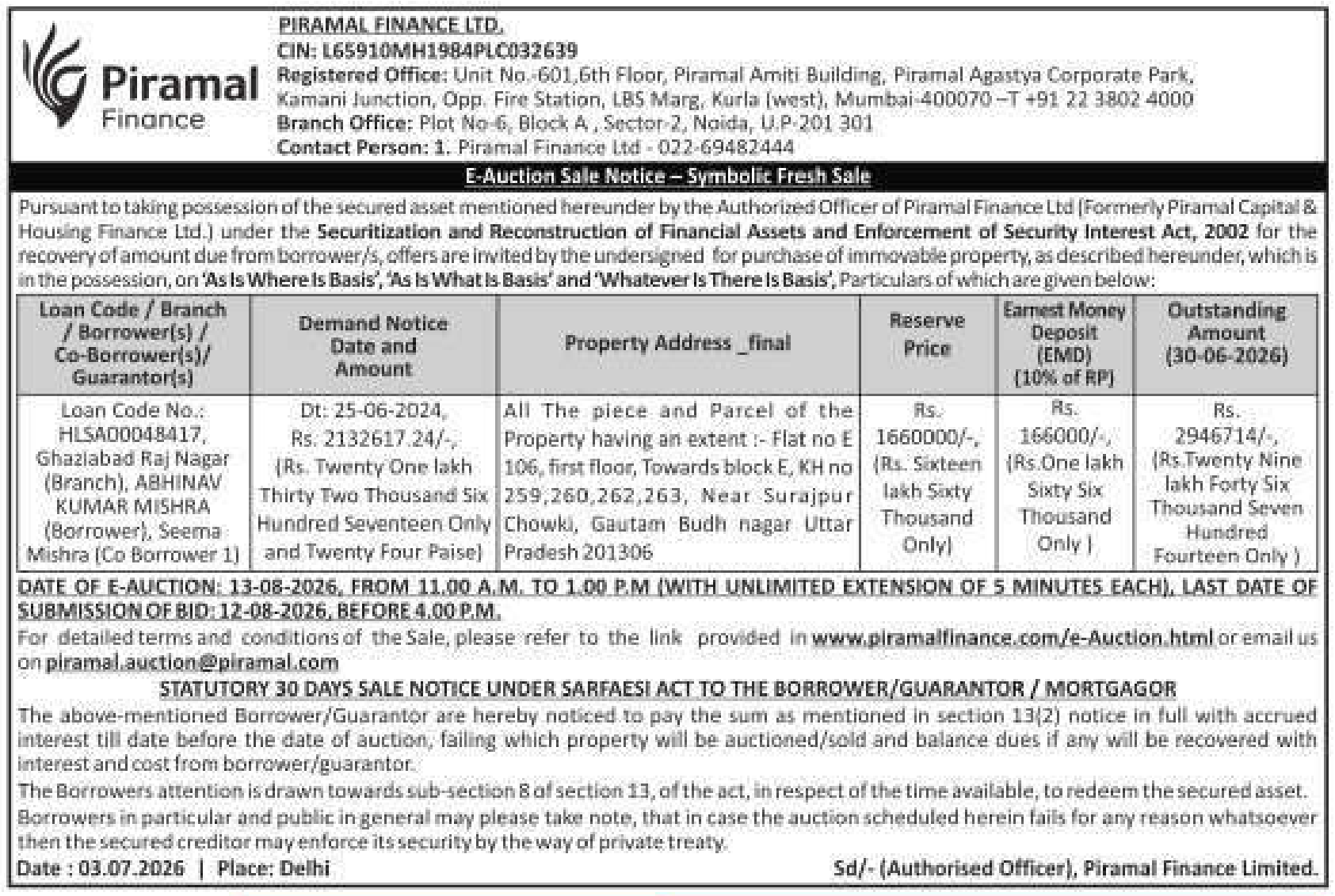 Piramal Finance

PIRAMAL FINANCE LTD.
CIN: L65910MH1984PLC032639
Registered Office: Unit No.-601,6th Floor, Piramal Amiti Building, Piramal Agastya Corporate Park, Kamani Junction, Opp. Fire Station, LBS Marg, Kurla (west), Mumbai-400070 –T +91 22 3802 4000
Branch Office: Plot No-6, Block A , Sector-2, Noida, U.P-201 301
Contact Person: 1. Piramal Finance Ltd - 022-69482444

E-Auction Sale Notice – Symbolic Fresh Sale

Pursuant to taking possession of the secured asset mentioned hereunder by the Authorized Officer of Piramal Finance Ltd (Formerly Piramal Capital & Housing Finance Ltd.) under the Securitization and Reconstruction of Financial Assets and Enforcement of Security Interest Act, 2002 for the recovery of amount due from borrower/s, offers are invited by the undersigned for purchase of immovable property, as described hereunder, which is in the possession, on 'As Is Where Is Basis', 'As Is What Is Basis' and 'Whatever Is There Is Basis', Particulars of which are given below:

| Loan Code / Branch / Borrower(s) / Co-Borrower(s)/ Guarantor(s) | Demand Notice Date and Amount | Property Address _final | Reserve Price | Earnest Money Deposit (EMD) (10% of RP) | Outstanding Amount (30-06-2026) |
|---|---|---|---|---|---|
| Loan Code No.: HLSA00048417, Ghaziabad Raj Nagar (Branch), ABHINAV KUMAR MISHRA (Borrower), Seema Mishra (Co Borrower 1) | Dt: 25-06-2024, Rs. 2132617.24/-, (Rs. Twenty One lakh Thirty Two Thousand Six Hundred Seventeen Only and Twenty Four Paise) | All The piece and Parcel of the Property having an extent :- Flat no E 106, first floor, Towards block E, KH no 259,260,262,263, Near Surajpur Chowki, Gautam Budh nagar Uttar Pradesh 201306 | Rs. 1660000/-, (Rs. Sixteen lakh Sixty Thousand Only) | Rs. 166000/-, (Rs.One lakh Sixty Six Thousand Only ) | Rs. 2946714/-, (Rs.Twenty Nine lakh Forty Six Thousand Seven Hundred Fourteen Only ) |

DATE OF E-AUCTION: 13-08-2026, FROM 11.00 A.M. TO 1.00 P.M (WITH UNLIMITED EXTENSION OF 5 MINUTES EACH), LAST DATE OF SUBMISSION OF BID: 12-08-2026, BEFORE 4.00 P.M.
For detailed terms and conditions of the Sale, please refer to the link provided in www.piramalfinance.com/e-Auction.html or email us on piramal.auction@piramal.com

STATUTORY 30 DAYS SALE NOTICE UNDER SARFAESI ACT TO THE BORROWER/GUARANTOR / MORTGAGOR
The above-mentioned Borrower/Guarantor are hereby noticed to pay the sum as mentioned in section 13(2) notice in full with accrued interest till date before the date of auction, failing which property will be auctioned/sold and balance dues if any will be recovered with interest and cost from borrower/guarantor.
The Borrowers attention is drawn towards sub-section 8 of section 13, of the act, in respect of the time available, to redeem the secured asset.
Borrowers in particular and public in general may please take note, that in case the auction scheduled herein fails for any reason whatsoever then the secured creditor may enforce its security by the way of private treaty.
Date : 03.07.2026 | Place: Delhi
Sd/- (Authorised Officer), Piramal Finance Limited.